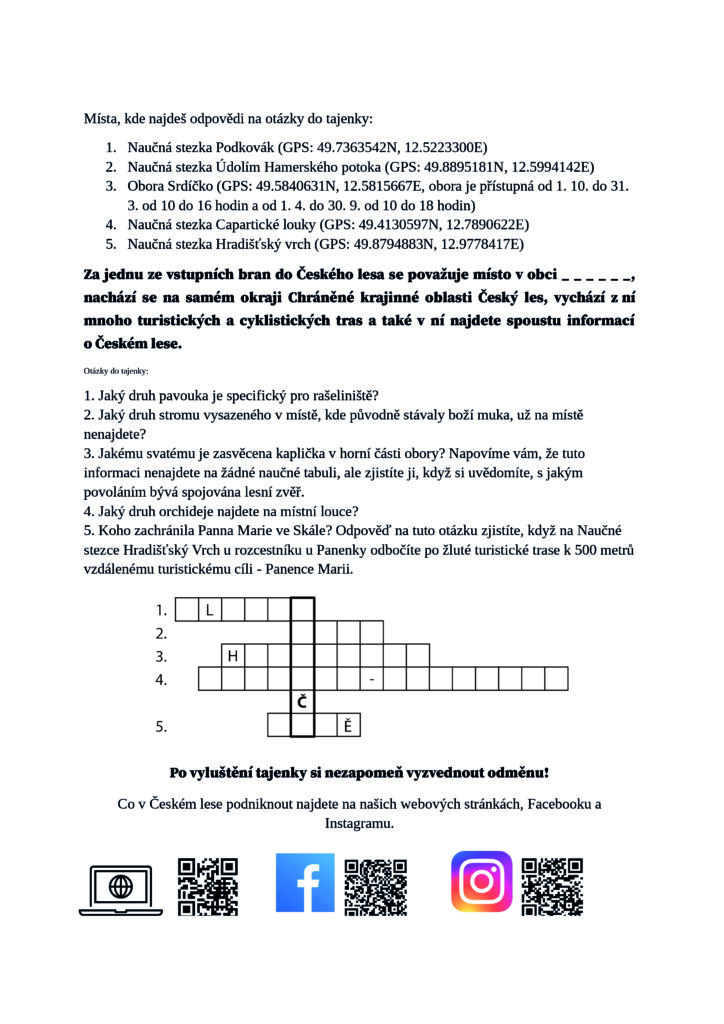 Místa, kde najdeš odpovědi na otázky do tajenky:

1. Naučná stezka Podkovák (GPS: 49.7363542N, 12.5223300E)
2. Naučná stezka Údolím Hamerského potoka (GPS: 49.8895181N, 12.5994142E)
3. Obora Srdíčko (GPS: 49.5840631N, 12.5815667E, obora je přístupná od 1. 10. do 31. 3. od 10 do 16 hodin a od 1. 4. do 30. 9. od 10 do 18 hodin)
4. Naučná stezka Capartické louky (GPS: 49.4130597N, 12.7890622E)
5. Naučná stezka Hradišťský vrch (GPS: 49.8794883N, 12.9778417E)

Za jednu ze vstupních bran do Českého lesa se považuje místo v obci _ _ _ _ _ _, nachází se na samém okraji Chráněné krajinné oblasti Český les, vychází z ní mnoho turistických a cyklistických tras a také v ní najdete spoustu informací o Českém lese.

Otázky do tajenky:

1. Jaký druh pavouka je specifický pro rašeliniště?
2. Jaký druh stromu vysazeného v místě, kde původně stávaly boží muka, už na místě nenajdete?
3. Jakému svatému je zasvěcena kaplička v horní části obory? Napovíme vám, že tuto informaci nenajdete na žádné naučné tabuli, ale zjistíte ji, když si uvědomíte, s jakým povoláním bývá spojována lesní zvěř.
4. Jaký druh orchideje najdete na místní louce?
5. Koho zachránila Panna Marie ve Skále? Odpověď na tuto otázku zjistíte, když na Naučné stezce Hradišťský Vrch u rozcestníku u Panenky odbočíte po žluté turistické trase k 500 metrů vzdálenému turistickému cíli - Panence Marii.

1. L
2.
3. H
4. -
Č
5. Ě

Po vyluštění tajenky si nezapomeň vyzvednout odměnu!

Co v Českém lese podniknout najdete na našich webových stránkách, Facebooku a Instagramu.